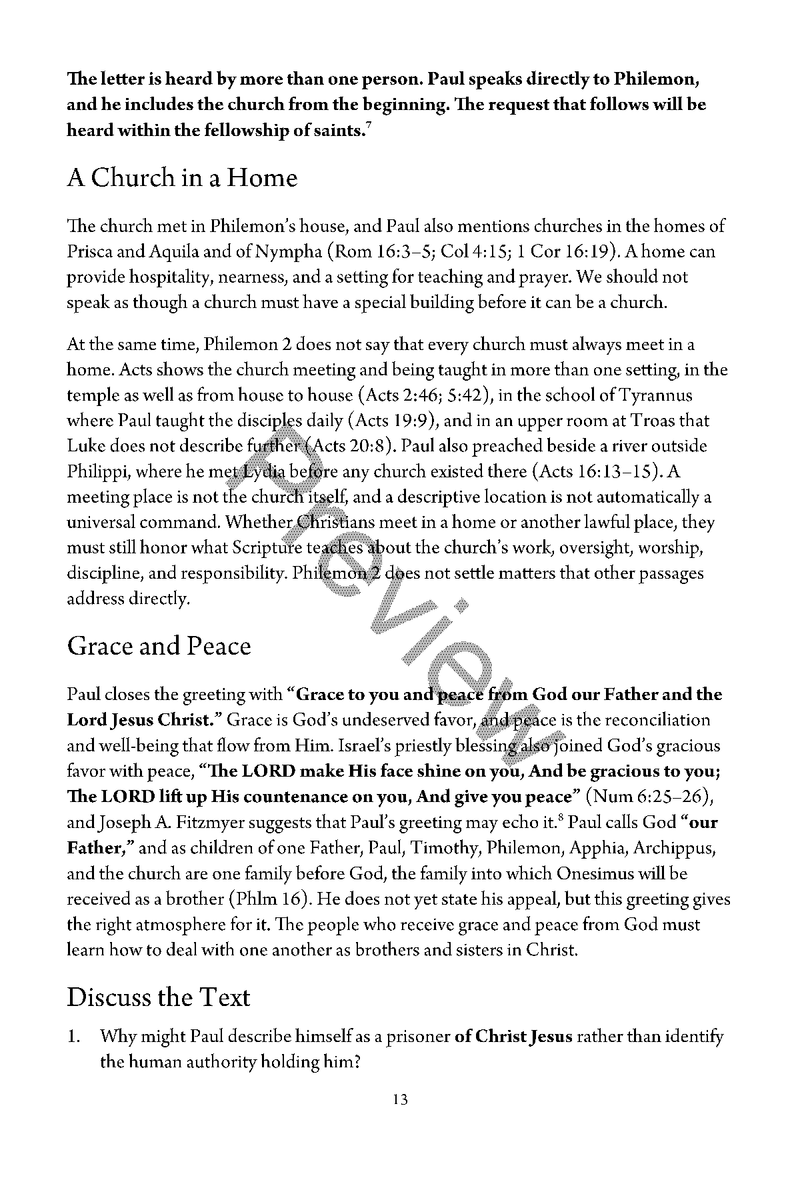 The letter is heard by more than one person. Paul speaks directly to Philemon, and he includes the church from the beginning. The request that follows will be heard within the fellowship of saints.$^{7}$

A Church in a Home

The church met in Philemon's house, and Paul also mentions churches in the homes of Prisca and Aquila and of Nympha (Rom 16:3–5; Col 4:15; 1 Cor 16:19). A home can provide hospitality, nearness, and a setting for teaching and prayer. We should not speak as though a church must have a special building before it can be a church.

At the same time, Philemon 2 does not say that every church must always meet in a home. Acts shows the church meeting and being taught in more than one setting, in the temple as well as from house to house (Acts 2:46; 5:42), in the school of Tyrannus where Paul taught the disciples daily (Acts 19:9), and in an upper room at Troas that Luke does not describe further (Acts 20:8). Paul also preached beside a river outside Philippi, where he met Lydia before any church existed there (Acts 16:13–15). A meeting place is not the church itself, and a descriptive location is not automatically a universal command. Whether Christians meet in a home or another lawful place, they must still honor what Scripture teaches about the church's work, oversight, worship, discipline, and responsibility. Philemon 2 does not settle matters that other passages address directly.

Grace and Peace

Paul closes the greeting with "Grace to you and peace from God our Father and the Lord Jesus Christ." Grace is God's undeserved favor, and peace is the reconciliation and well-being that flow from Him. Israel's priestly blessing also joined God's gracious favor with peace, "The LORD make His face shine on you, And be gracious to you; The LORD lift up His countenance on you, And give you peace" (Num 6:25–26), and Joseph A. Fitzmyer suggests that Paul's greeting may echo it.$^{8}$ Paul calls God "our Father," and as children of one Father, Paul, Timothy, Philemon, Apphia, Archippus, and the church are one family before God, the family into which Onesimus will be received as a brother (Phlm 16). He does not yet state his appeal, but this greeting gives the right atmosphere for it. The people who receive grace and peace from God must learn how to deal with one another as brothers and sisters in Christ.

Discuss the Text

1. Why might Paul describe himself as a prisoner of Christ Jesus rather than identify the human authority holding him?

13

Preview